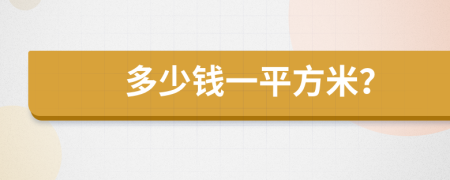 多少钱一平方米?